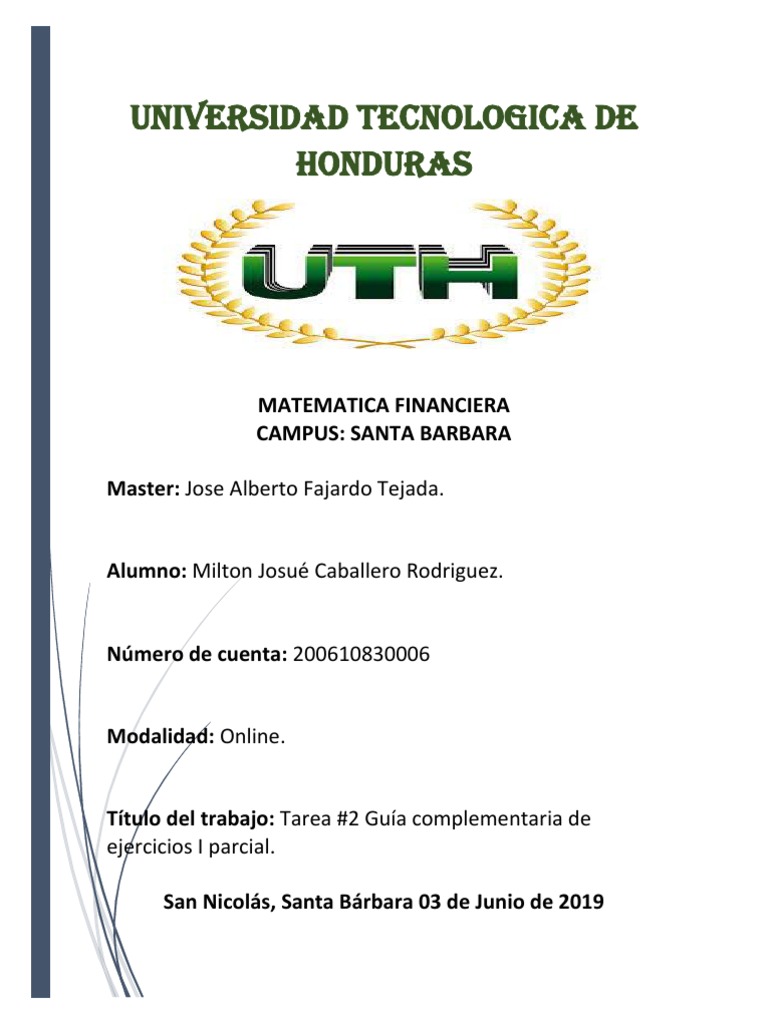 UNIVERSIDAD TECNOLOGICA DE HONDURAS

UTH

MATEMATICA FINANCIERA
CAMPUS: SANTA BARBARA

Master: Jose Alberto Fajardo Tejada.

Alumno: Milton Josué Caballero Rodriguez.

Número de cuenta: 200610830006

Modalidad: Online.

Título del trabajo: Tarea #2 Guía complementaria de ejercicios I parcial.

San Nicolás, Santa Bárbara 03 de Junio de 2019